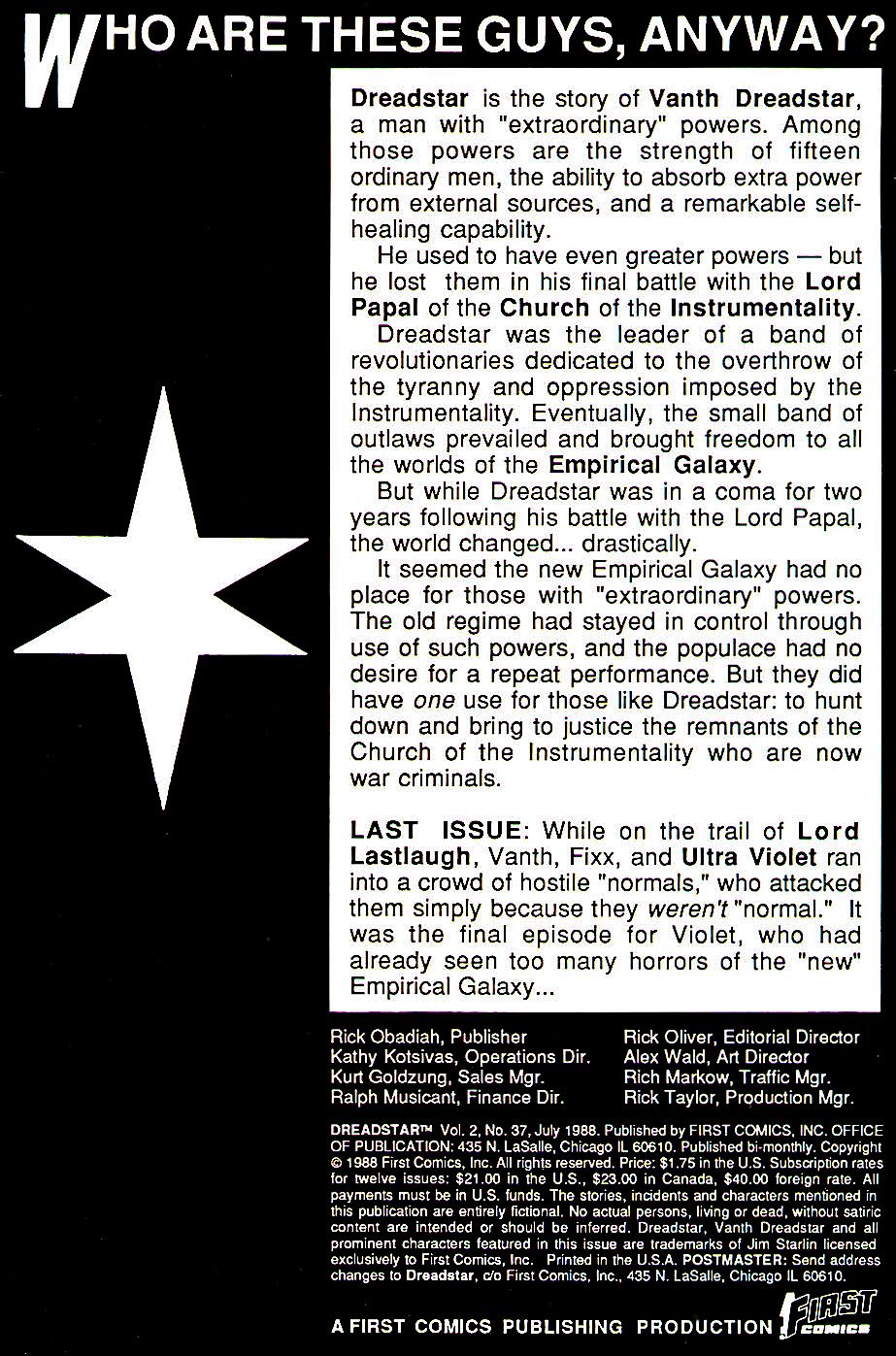 WHO ARE THESE GUYS, ANYWAY?

Dreadstar is the story of Vanth Dreadstar, a man with "extraordinary" powers. Among those powers are the strength of fifteen ordinary men, the ability to absorb extra power from external sources, and a remarkable self-healing capability.

He used to have even greater powers — but he lost them in his final battle with the Lord Papal of the Church of the Instrumentality.

Dreadstar was the leader of a band of revolutionaries dedicated to the overthrow of the tyranny and oppression imposed by the Instrumentality. Eventually, the small band of outlaws prevailed and brought freedom to all the worlds of the Empirical Galaxy.

But while Dreadstar was in a coma for two years following his battle with the Lord Papal, the world changed... drastically.

It seemed the new Empirical Galaxy had no place for those with "extraordinary" powers. The old regime had stayed in control through use of such powers, and the populace had no desire for a repeat performance. But they did have one use for those like Dreadstar: to hunt down and bring to justice the remnants of the Church of the Instrumentality who are now war criminals.

LAST ISSUE: While on the trail of Lord Lastlaugh, Vanth, Fixx, and Ultra Violet ran into a crowd of hostile "normals," who attacked them simply because they weren't "normal." It was the final episode for Violet, who had already seen too many horrors of the "new" Empirical Galaxy...

Rick Obadiah, Publisher
Kathy Kotsivas, Operations Dir.
Kurt Goldzung, Sales Mgr.
Ralph Musicant, Finance Dir.

Rick Oliver, Editorial Director
Alex Wald, Art Director
Rich Markow, Traffic Mgr.
Rick Taylor, Production Mgr.

DREADSTAR™ Vol. 2, No. 37, July 1988. Published by FIRST COMICS, INC. OFFICE OF PUBLICATION: 435 N. LaSalle, Chicago IL 60610. Published bi-monthly. Copyright © 1988 First Comics, Inc. All rights reserved. Price: $1.75 in the U.S. Subscription rates for twelve issues: $21.00 in the U.S., $23.00 in Canada, $40.00 foreign rate. All payments must be in U.S. funds. The stories, incidents and characters mentioned in this publication are entirely fictional. No actual persons, living or dead, without satiric content are intended or should be inferred. Dreadstar, Vanth Dreadstar and all prominent characters featured in this issue are trademarks of Jim Starlin licensed exclusively to First Comics, Inc. Printed in the U.S.A. POSTMASTER: Send address changes to Dreadstar, c/o First Comics, Inc., 435 N. LaSalle, Chicago IL 60610.

A FIRST COMICS PUBLISHING PRODUCTION FIRST COMICS